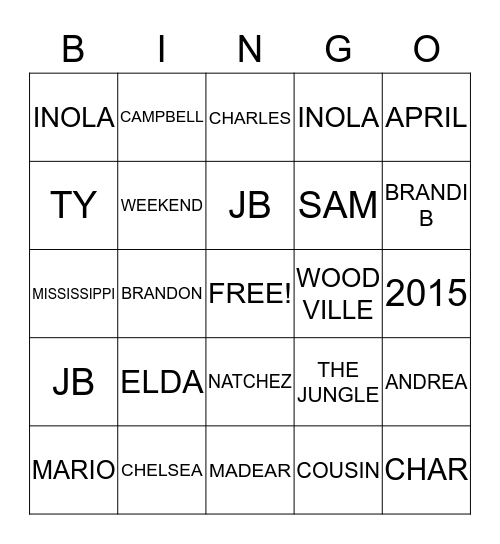 | B | I | N | G | O |
|---|---|---|---|---|
| INOLA | CAMPBELL | CHARLES | INOLA | APRIL |
| TY | WEEKEND | JB | SAM | BRANDI B |
| MISSISSIPPI | BRANDON | FREE! | WOOD VILLE | 2015 |
| JB | ELDA | NATCHEZ | THE JUNGLE | ANDREA |
| MARIO | CHELSEA | MADEAR | COUSIN | CHAR |